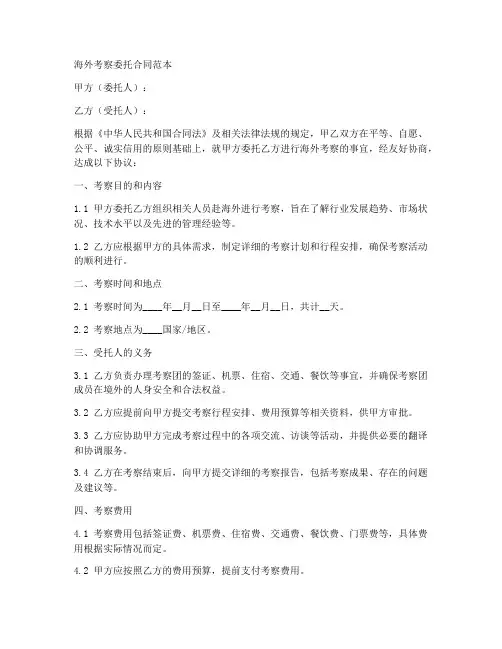 海外考察委托合同范本

甲方（委托人）：

乙方（受托人）：

根据《中华人民共和国合同法》及相关法律法规的规定，甲乙双方在平等、自愿、公平、诚实信用的原则基础上，就甲方委托乙方进行海外考察的事宜，经友好协商，达成以下协议：

一、考察目的和内容

1.1 甲方委托乙方组织相关人员赴海外进行考察，旨在了解行业发展趋势、市场状况、技术水平以及先进的管理经验等。

1.2 乙方应根据甲方的具体需求，制定详细的考察计划和行程安排，确保考察活动的顺利进行。

二、考察时间和地点

2.1 考察时间为____年__月__日至____年__月__日，共计__天。

2.2 考察地点为____国家/地区。

三、受托人的义务

3.1 乙方负责办理考察团的签证、机票、住宿、交通、餐饮等事宜，并确保考察团成员在境外的人身安全和合法权益。

3.2 乙方应提前向甲方提交考察行程安排、费用预算等相关资料，供甲方审批。

3.3 乙方应协助甲方完成考察过程中的各项交流、访谈等活动，并提供必要的翻译和协调服务。

3.4 乙方在考察结束后，向甲方提交详细的考察报告，包括考察成果、存在的问题及建议等。

四、考察费用

4.1 考察费用包括签证费、机票费、住宿费、交通费、餐饮费、门票费等，具体费用根据实际情况而定。

4.2 甲方应按照乙方的费用预算，提前支付考察费用。